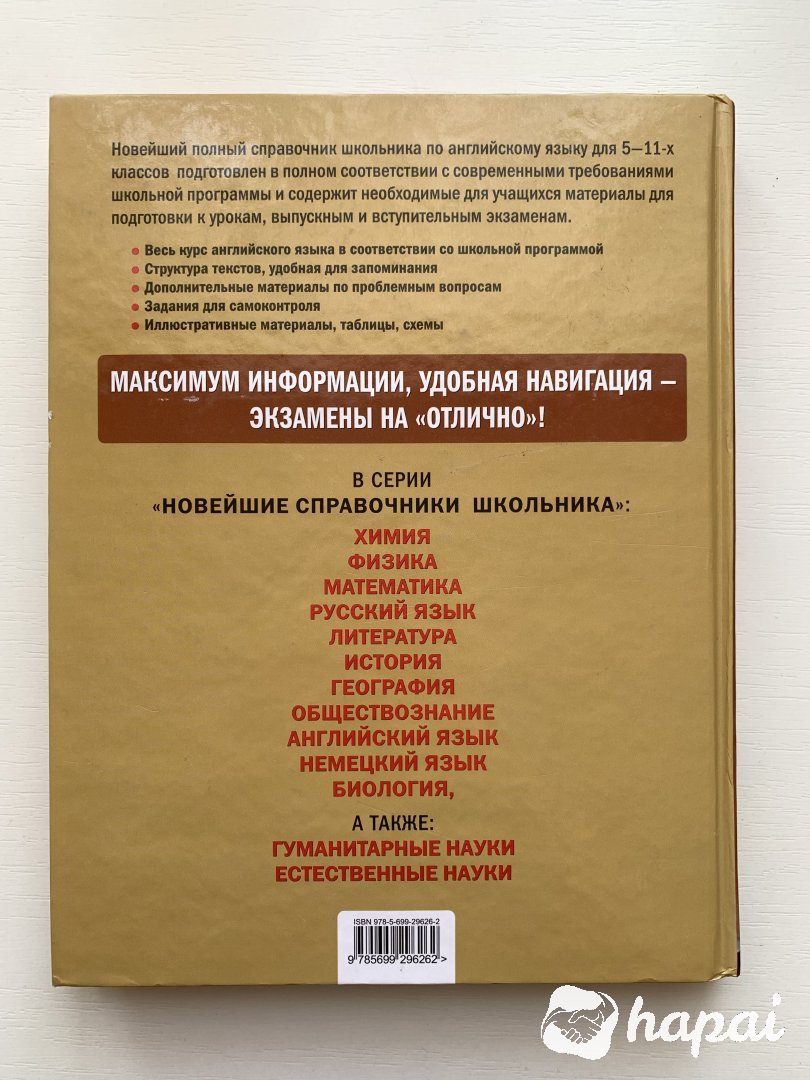 Новейший полный справочник школьника по английскому языку для 5—11-х классов подготовлен в полном соответствии с современными требованиями школьной программы и содержит необходимые для учащихся материалы для подготовки к урокам, выпускным и вступительным экзаменам.

Весь курс английского языка в соответствии со школьной программой
Структура текстов, удобная для запоминания
Дополнительные материалы по проблемным вопросам
Задания для самоконтроля
Иллюстративные материалы, таблицы, схемы

МАКСИМУМ ИНФОРМАЦИИ, УДОБНАЯ НАВИГАЦИЯ — ЭКЗАМЕНЫ НА «ОТЛИЧНО»!

В СЕРИИ
«НОВЕЙШИЕ СПРАВОЧНИКИ ШКОЛЬНИКА»:
ХИМИЯ
ФИЗИКА
МАТЕМАТИКА
РУССКИЙ ЯЗЫК
ЛИТЕРАТУРА
ИСТОРИЯ
ГЕОГРАФИЯ
ОБЩЕСТВОЗНАНИЕ
АНГЛИЙСКИЙ ЯЗЫК
НЕМЕЦКИЙ ЯЗЫК
БИОЛОГИЯ,
А ТАКЖЕ:
ГУМАНИТАРНЫЕ НАУКИ
ЕСТЕСТВЕННЫЕ НАУКИ

ISBN 978-5-699-29626-2
9 785699 296262 >

hapai